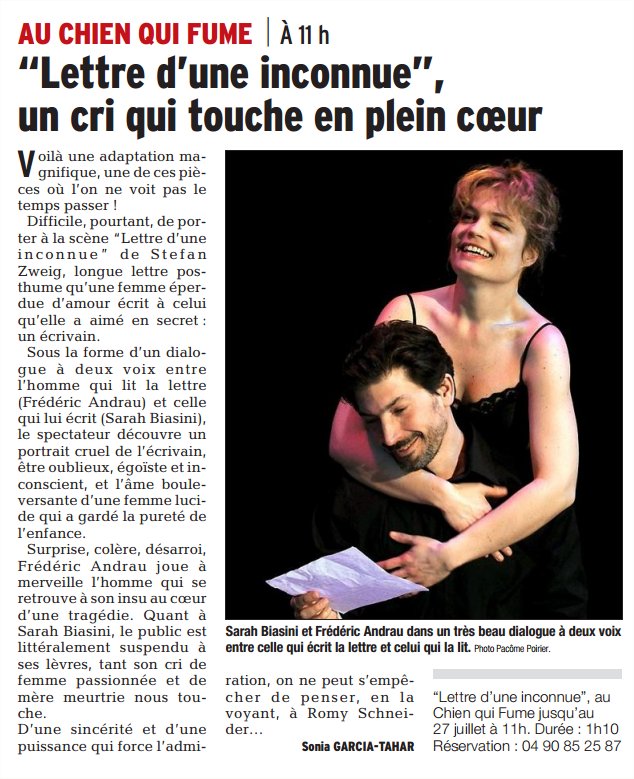 AU CHIEN QUI FUME | À 11 h

“Lettre d’une inconnue”, un cri qui touche en plein cœur

Voilà une adaptation magnifique, une de ces pièces où l’on ne voit pas le temps passer !

Difficile, pourtant, de porter à la scène “Lettre d’une inconnue” de Stefan Zweig, longue lettre posthume qu’une femme éperdue d’amour écrit à celui qu’elle a aimé en secret : un écrivain.

Sous la forme d’un dialogue à deux voix entre l’homme qui lit la lettre (Frédéric Andrau) et celle qui lui écrit (Sarah Biasini), le spectateur découvre un portrait cruel de l’écrivain, être oublieux, égoïste et inconscient, et l’âme bouleversante d’une femme lucide qui a gardé la pureté de l’enfance.

Surprise, colère, désarroi, Frédéric Andrau joue à merveille l’homme qui se retrouve à son insu au cœur d’une tragédie. Quant à Sarah Biasini, le public est littéralement suspendu à ses lèvres, tant son cri de femme passionnée et de mère meurtrie nous touche.

D’une sincérité et d’une puissance qui force l’admiration, on ne peut s’empêcher de penser, en la voyant, à Romy Schneider…

Sonia GARCIA-TAHAR

Sarah Biasini et Frédéric Andrau dans un très beau dialogue à deux voix entre celle qui écrit la lettre et celui qui la lit. Photo Pacôme Poirier.

“Lettre d’une inconnue”, au Chien qui Fume jusqu’au 27 juillet à 11h. Durée : 1h10 Réservation : 04 90 85 25 87